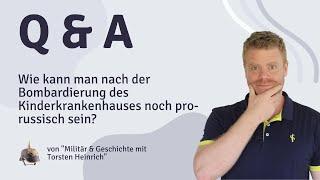 Q & A

Wie kann man nach der Bombardierung des Kinderkrankenhauses noch prorussisch sein?

von "Militär & Geschichte mit Torsten Heinrich"